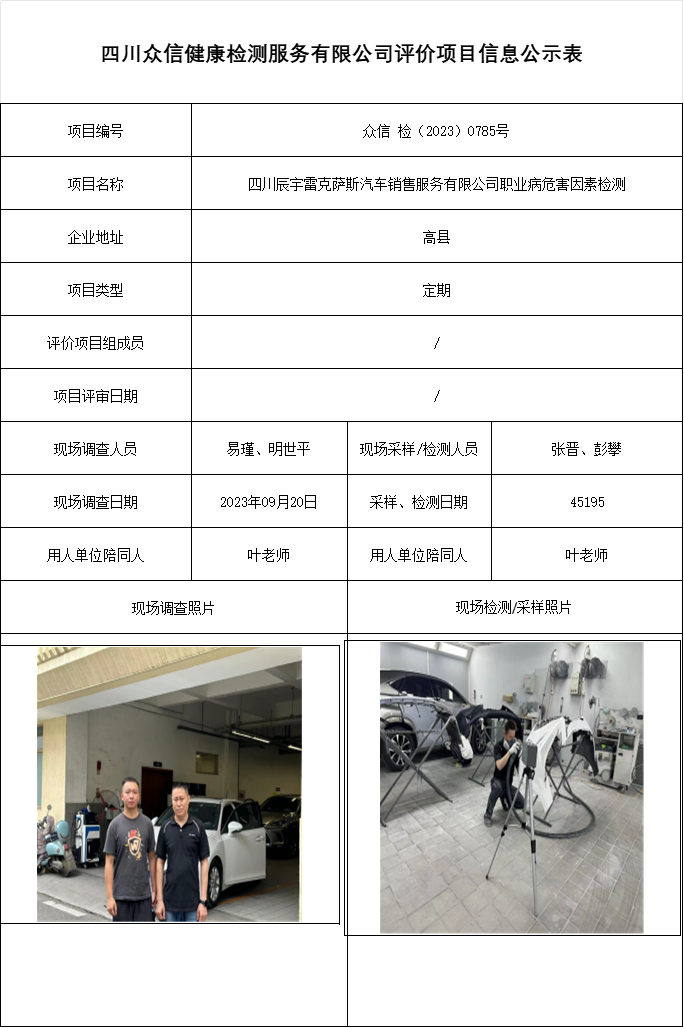 四川众信健康检测服务有限公司评价项目信息公示表

| 项目编号 | 众信 检（2023）0785号 | | |
|---|---|---|---|
| 项目名称 | 四川辰宇雷克萨斯汽车销售服务有限公司职业病危害因素检测 | | |
| 企业地址 | 高县 | | |
| 项目类型 | 定期 | | |
| 评价项目组成员 | / | | |
| 项目评审日期 | / | | |
| 现场调查人员 | 易瑾、明世平 | 现场采样/检测人员 | 张晋、彭攀 |
| 现场调查日期 | 2023年09月20日 | 采样、检测日期 | 45195 |
| 用人单位陪同人 | 叶老师 | 用人单位陪同人 | 叶老师 |
| 现场调查照片 | | 现场检测/采样照片 | |